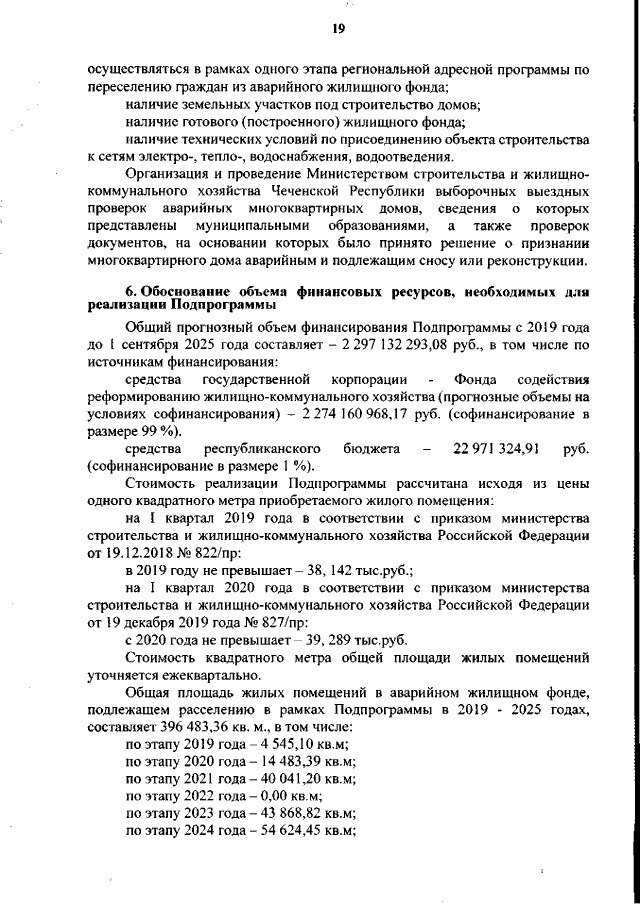 19

осуществляться в рамках одного этапа региональной адресной программы по переселению граждан из аварийного жилищного фонда;

наличие земельных участков под строительство домов;

наличие готового (построенного) жилищного фонда;

наличие технических условий по присоединению объекта строительства к сетям электро-, тепло-, водоснабжения, водоотведения.

Организация и проведение Министерством строительства и жилищно-коммунального хозяйства Чеченской Республики выборочных выездных проверок аварийных многоквартирных домов, сведения о которых представлены муниципальными образованиями, а также проверок документов, на основании которых было принято решение о признании многоквартирного дома аварийным и подлежащим сносу или реконструкции.

6. Обоснование объема финансовых ресурсов, необходимых для реализации Подпрограммы

Общий прогнозный объем финансирования Подпрограммы с 2019 года до 1 сентября 2025 года составляет – 2 297 132 293,08 руб., в том числе по источникам финансирования:

средства государственной корпорации - Фонда содействия реформированию жилищно-коммунального хозяйства (прогнозные объемы на условиях софинансирования) – 2 274 160 968,17 руб. (софинансирование в размере 99 %).

средства республиканского бюджета – 22 971 324,91 руб. (софинансирование в размере 1 %).

Стоимость реализации Подпрограммы рассчитана исходя из цены одного квадратного метра приобретаемого жилого помещения:

на I квартал 2019 года в соответствии с приказом министерства строительства и жилищно-коммунального хозяйства Российской Федерации от 19.12.2018 № 822/пр:

в 2019 году не превышает – 38, 142 тыс.руб.;

на I квартал 2020 года в соответствии с приказом министерства строительства и жилищно-коммунального хозяйства Российской Федерации от 19 декабря 2019 года № 827/пр:

с 2020 года не превышает – 39, 289 тыс.руб.

Стоимость квадратного метра общей площади жилых помещений уточняется ежеквартально.

Общая площадь жилых помещений в аварийном жилищном фонде, подлежащем расселению в рамках Подпрограммы в 2019 - 2025 годах, составляет 396 483,36 кв. м., в том числе:

по этапу 2019 года – 4 545,10 кв.м;

по этапу 2020 года – 14 483,39 кв.м;

по этапу 2021 года – 40 041,20 кв.м;

по этапу 2022 года – 0,00 кв.м;

по этапу 2023 года – 43 868,82 кв.м;

по этапу 2024 года – 54 624,45 кв.м;